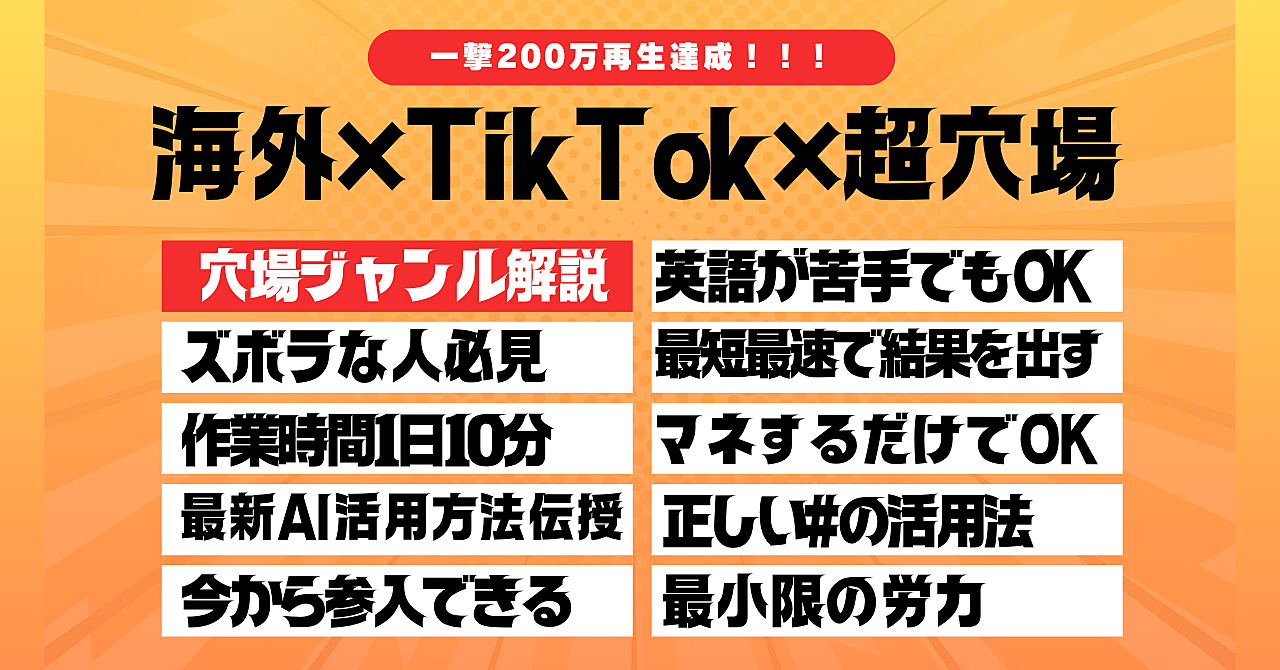 一撃200万再生達成！！！

海外×TikTok×超穴場

穴場ジャンル解説

ズボラな人必見

作業時間1日10分

最新AI活用方法伝授

今から参入できる

英語が苦手でもOK

最短最速で結果を出す

マネするだけでOK

正しい#の活用法

最小限の労力